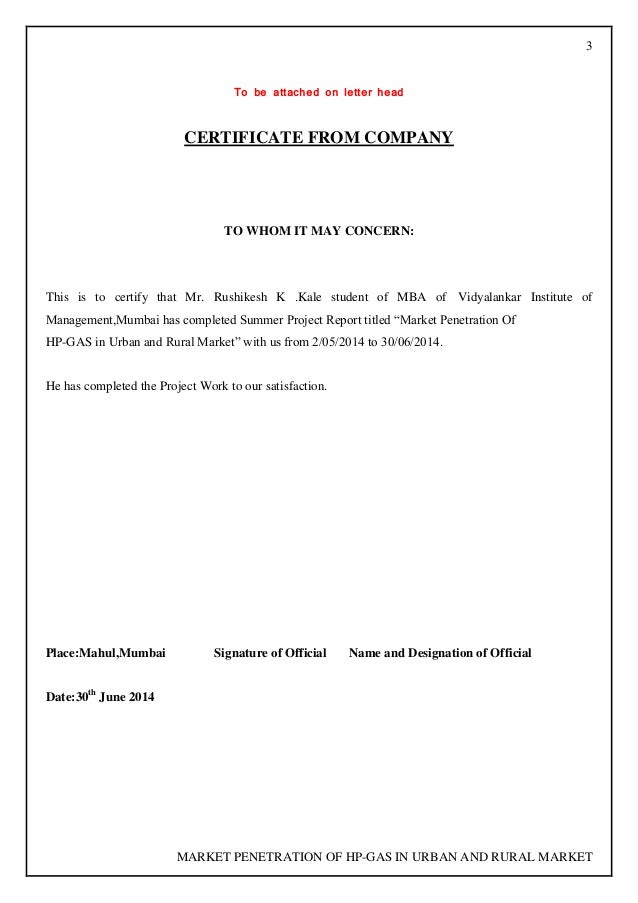 3

To be attached on letter head

CERTIFICATE FROM COMPANY

TO WHOM IT MAY CONCERN:

This is to certify that Mr. Rushikesh K .Kale student of MBA of Vidyalankar Institute of Management,Mumbai has completed Summer Project Report titled “Market Penetration Of HP-GAS in Urban and Rural Market” with us from 2/05/2014 to 30/06/2014.

He has completed the Project Work to our satisfaction.

Place:Mahul,Mumbai Signature of Official Name and Designation of Official

Date:30$^{th}$ June 2014

MARKET PENETRATION OF HP-GAS IN URBAN AND RURAL MARKET